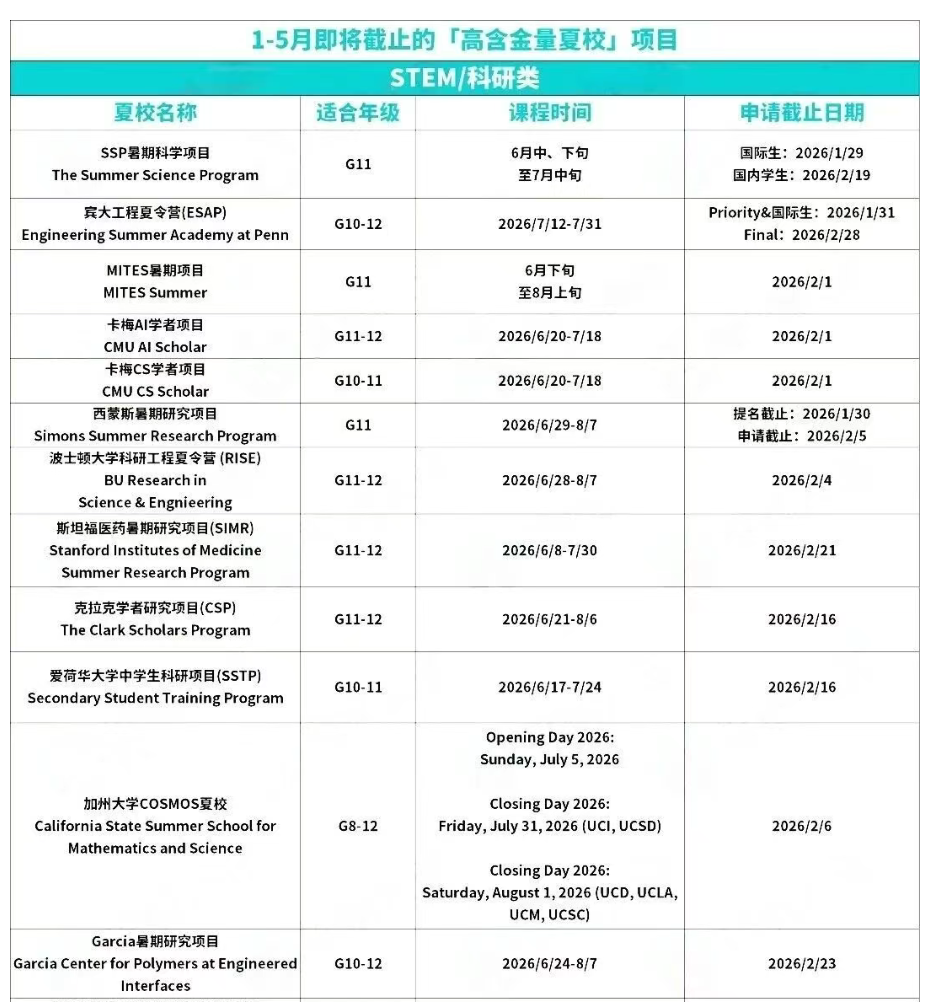 1-5月即将截止的「高含金量夏校」项目

STEM/科研类

| 夏校名称 | 适合年级 | 课程时间 | 申请截止日期 |
|---|---|---|---|
| SSP暑期科学项目 The Summer Science Program | G11 | 6月中、下旬 至7月中旬 | 国际生：2026/1/29 国内学生：2026/2/19 |
| 宾大工程夏令营(ESAP) Engineering Summer Academy at Penn | G10-12 | 2026/7/12-7/31 | Priority&国际生：2026/1/31 Final：2026/2/28 |
| MITES暑期项目 MITES Summer | G11 | 6月下旬 至8月上旬 | 2026/2/1 |
| 卡梅AI学者项目 CMU AI Scholar | G11-12 | 2026/6/20-7/18 | 2026/2/1 |
| 卡梅CS学者项目 CMU CS Scholar | G10-11 | 2026/6/20-7/18 | 2026/2/1 |
| 西蒙斯暑期研究项目 Simons Summer Research Program | G11 | 2026/6/29-8/7 | 提名截止：2026/1/30 申请截止：2026/2/5 |
| 波士顿大学科研工程夏令营 (RISE) BU Research in Science & Engnieering | G11-12 | 2026/6/28-8/7 | 2026/2/4 |
| 斯坦福医药暑期研究项目(SIMR) Stanford Institutes of Medicine Summer Research Program | G11-12 | 2026/6/8-7/30 | 2026/2/21 |
| 克拉克学者研究项目(CSP) The Clark Scholars Program | G11-12 | 2026/6/21-8/6 | 2026/2/16 |
| 爱荷华大学中学生科研项目(SSTP) Secondary Student Training Program | G10-11 | 2026/6/17-7/24 | 2026/2/16 |
| 加州大学COSMOS夏校 California State Summer School for Mathematics and Science | G8-12 | Opening Day 2026: Sunday, July 5, 2026 Closing Day 2026: Friday, July 31, 2026 (UCI, UCSD) Closing Day 2026: Saturday, August 1, 2026 (UCD, UCLA, UCM, UCSC) | 2026/2/6 |
| Garcia暑期研究项目 Garcia Center for Polymers at Engineered Interfaces | G10-12 | 2026/6/24-8/7 | 2026/2/23 |